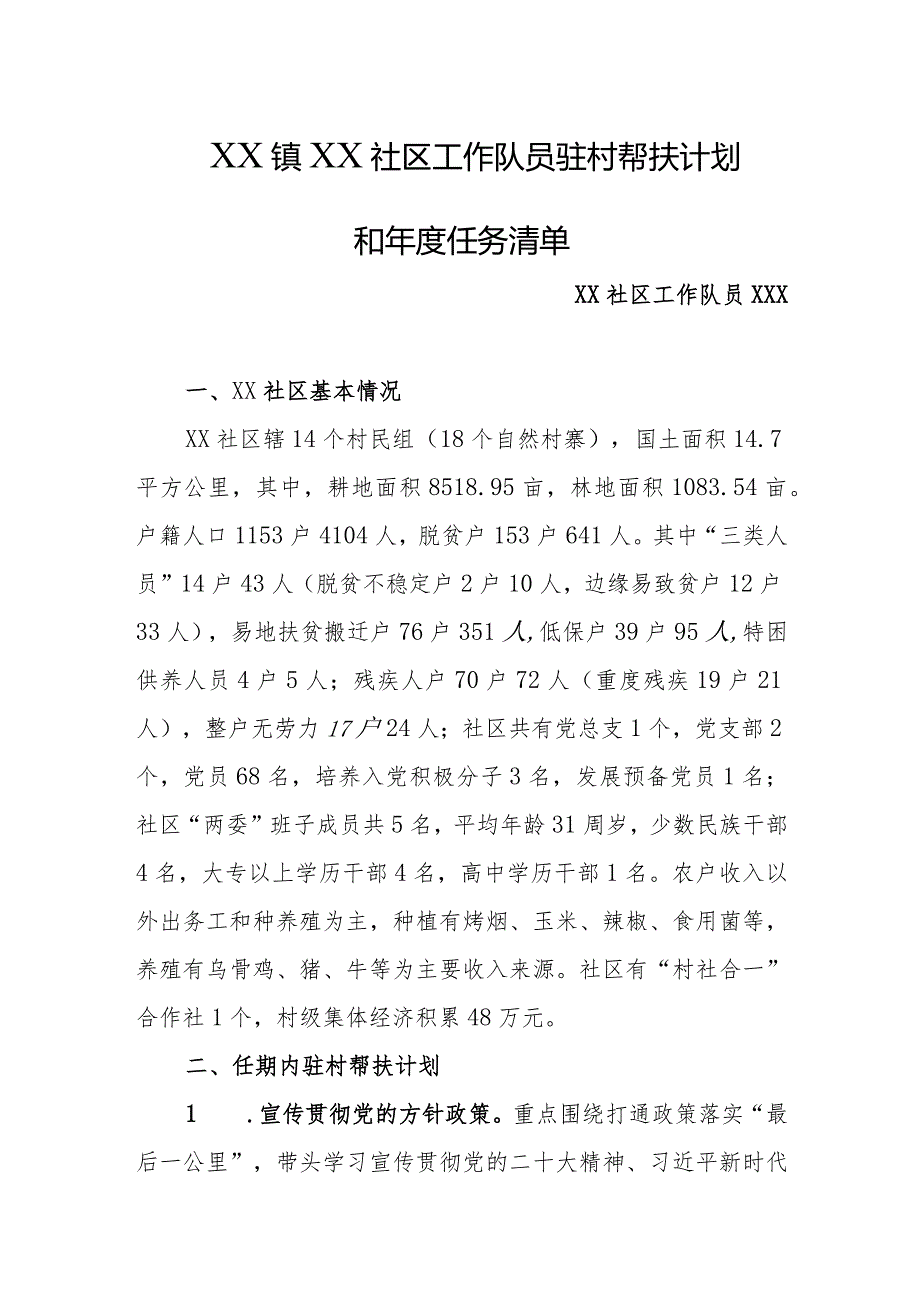 XX镇XX社区工作队员驻村帮扶计划

和年度任务清单

XX社区工作队员XXX

一、XX社区基本情况

XX社区辖14个村民组（18个自然村寨），国土面积14.7平方公里，其中，耕地面积8518.95亩，林地面积1083.54亩。户籍人口1153户4104人，脱贫户153户641人。其中“三类人员”14户43人（脱贫不稳定户2户10人，边缘易致贫户12户33人），易地扶贫搬迁户76户351人,低保户39户95人,特困供养人员4户5人；残疾人户70户72人（重度残疾19户21人），整户无劳力17户24人；社区共有党总支1个，党支部2个，党员68名，培养入党积极分子3名，发展预备党员1名；社区“两委”班子成员共5名，平均年龄31周岁，少数民族干部4名，大专以上学历干部4名，高中学历干部1名。农户收入以外出务工和种养殖为主，种植有烤烟、玉米、辣椒、食用菌等，养殖有乌骨鸡、猪、牛等为主要收入来源。社区有“村社合一”合作社1个，村级集体经济积累48万元。

二、任期内驻村帮扶计划

1 .宣传贯彻党的方针政策。重点围绕打通政策落实“最后一公里”，带头学习宣传贯彻党的二十大精神、习近平新时代